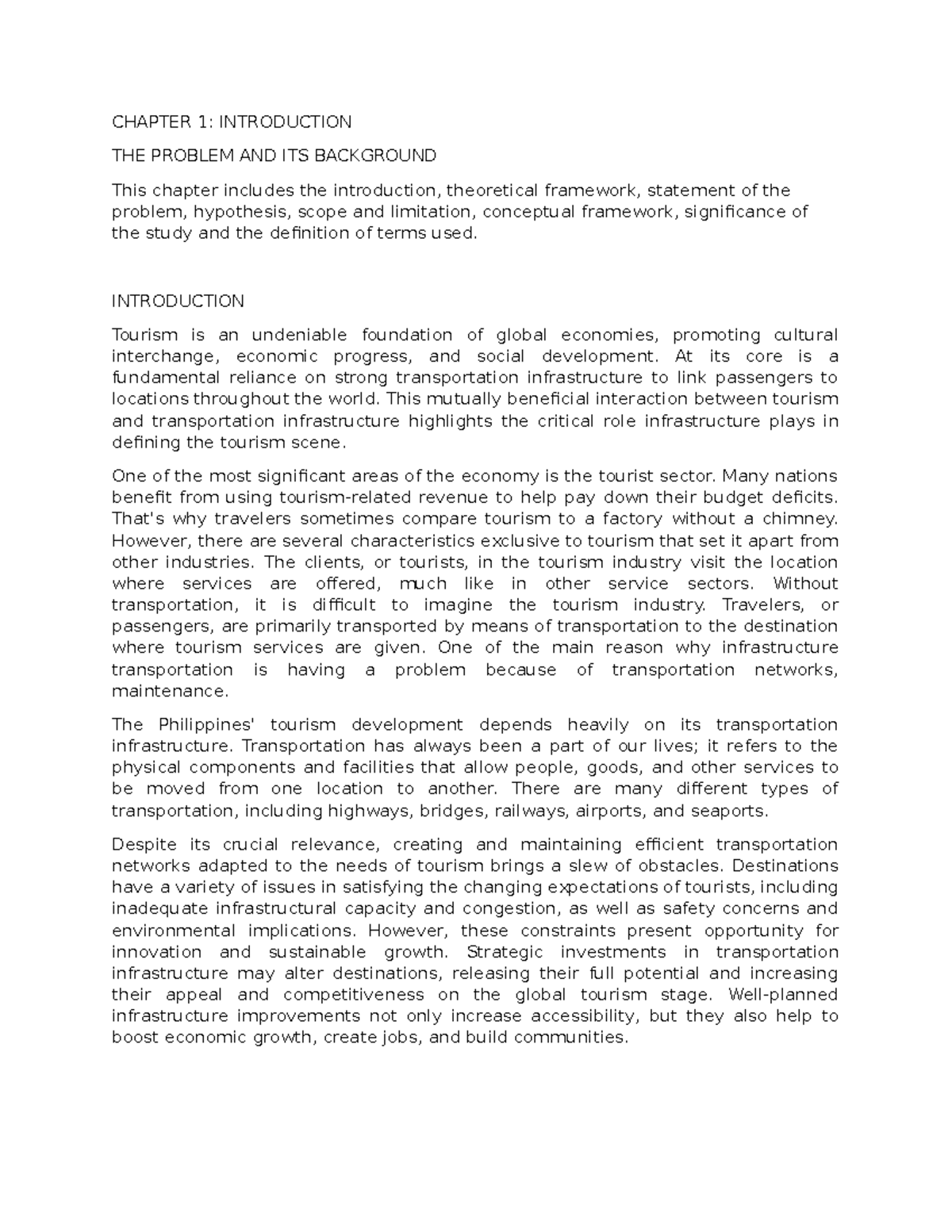 CHAPTER 1: INTRODUCTION

THE PROBLEM AND ITS BACKGROUND

This chapter includes the introduction, theoretical framework, statement of the problem, hypothesis, scope and limitation, conceptual framework, significance of the study and the definition of terms used.

INTRODUCTION

Tourism is an undeniable foundation of global economies, promoting cultural interchange, economic progress, and social development. At its core is a fundamental reliance on strong transportation infrastructure to link passengers to locations throughout the world. This mutually beneficial interaction between tourism and transportation infrastructure highlights the critical role infrastructure plays in defining the tourism scene.

One of the most significant areas of the economy is the tourist sector. Many nations benefit from using tourism-related revenue to help pay down their budget deficits. That's why travelers sometimes compare tourism to a factory without a chimney. However, there are several characteristics exclusive to tourism that set it apart from other industries. The clients, or tourists, in the tourism industry visit the location where services are offered, much like in other service sectors. Without transportation, it is difficult to imagine the tourism industry. Travelers, or passengers, are primarily transported by means of transportation to the destination where tourism services are given. One of the main reason why infrastructure transportation is having a problem because of transportation networks, maintenance.

The Philippines' tourism development depends heavily on its transportation infrastructure. Transportation has always been a part of our lives; it refers to the physical components and facilities that allow people, goods, and other services to be moved from one location to another. There are many different types of transportation, including highways, bridges, railways, airports, and seaports.

Despite its crucial relevance, creating and maintaining efficient transportation networks adapted to the needs of tourism brings a slew of obstacles. Destinations have a variety of issues in satisfying the changing expectations of tourists, including inadequate infrastructural capacity and congestion, as well as safety concerns and environmental implications. However, these constraints present opportunity for innovation and sustainable growth. Strategic investments in transportation infrastructure may alter destinations, releasing their full potential and increasing their appeal and competitiveness on the global tourism stage. Well-planned infrastructure improvements not only increase accessibility, but they also help to boost economic growth, create jobs, and build communities.